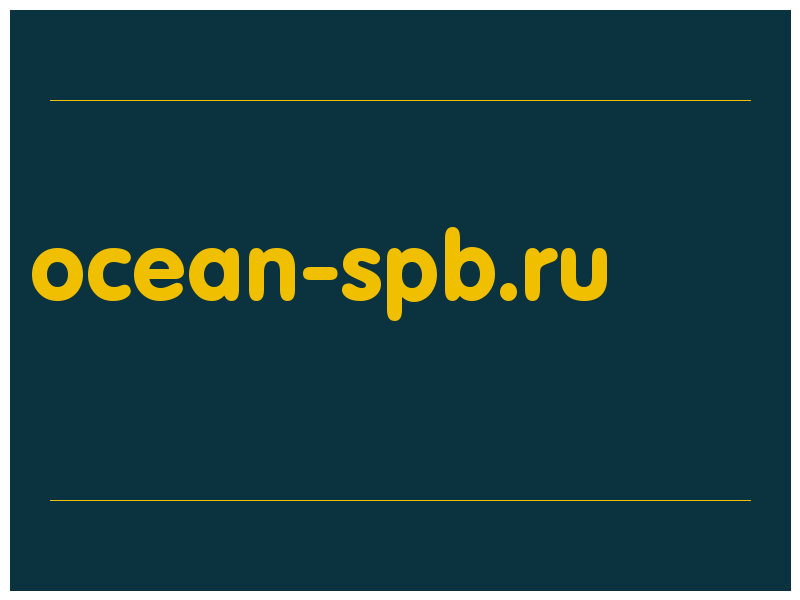 ocean-spb.ru